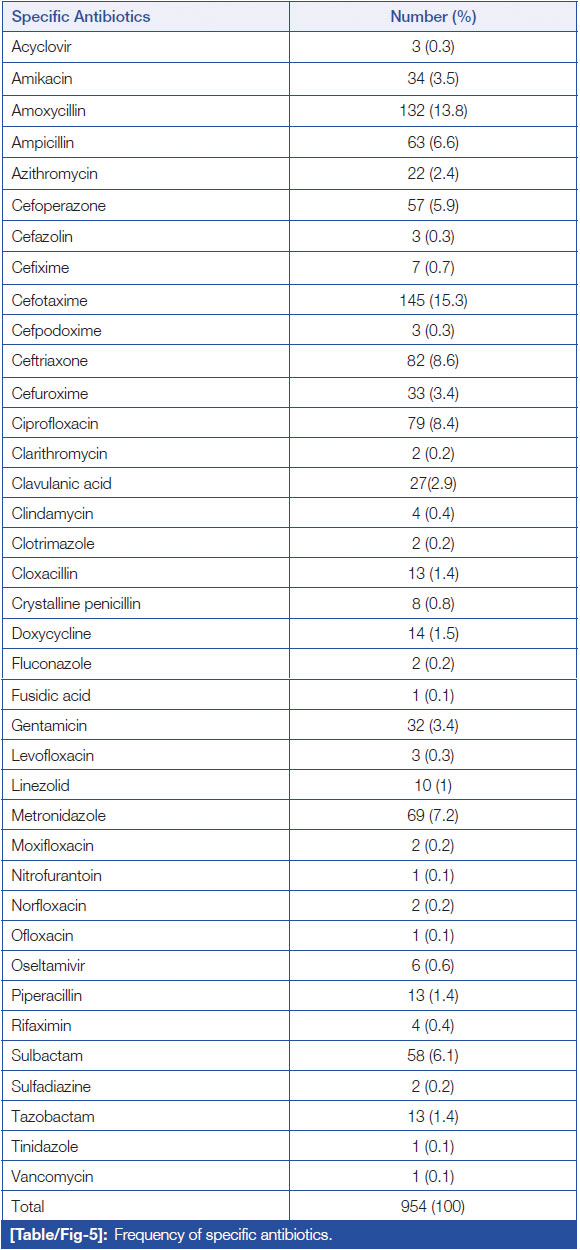 | Specific Antibiotics | Number (%) |
|---|---|
| Acyclovir | 3 (0.3) |
| Amikacin | 34 (3.5) |
| Amoxycillin | 132 (13.8) |
| Ampicillin | 63 (6.6) |
| Azithromycin | 22 (2.4) |
| Cefoperazone | 57 (5.9) |
| Cefazolin | 3 (0.3) |
| Cefixime | 7 (0.7) |
| Cefotaxime | 145 (15.3) |
| Cefpodoxime | 3 (0.3) |
| Ceftriaxone | 82 (8.6) |
| Cefuroxime | 33 (3.4) |
| Ciprofloxacin | 79 (8.4) |
| Clarithromycin | 2 (0.2) |
| Clavulanic acid | 27(2.9) |
| Clindamycin | 4 (0.4) |
| Clotrimazole | 2 (0.2) |
| Cloxacillin | 13 (1.4) |
| Crystalline penicillin | 8 (0.8) |
| Doxycycline | 14 (1.5) |
| Fluconazole | 2 (0.2) |
| Fusidic acid | 1 (0.1) |
| Gentamicin | 32 (3.4) |
| Levofloxacin | 3 (0.3) |
| Linezolid | 10 (1) |
| Metronidazole | 69 (7.2) |
| Moxifloxacin | 2 (0.2) |
| Nitrofurantoin | 1 (0.1) |
| Norfloxacin | 2 (0.2) |
| Ofloxacin | 1 (0.1) |
| Oseltamivir | 6 (0.6) |
| Piperacillin | 13 (1.4) |
| Rifaximin | 4 (0.4) |
| Sulbactam | 58 (6.1) |
| Sulfadiazine | 2 (0.2) |
| Tazobactam | 13 (1.4) |
| Tinidazole | 1 (0.1) |
| Vancomycin | 1 (0.1) |
| Total | 954 (100) |

[Table/Fig-5]: Frequency of specific antibiotics.